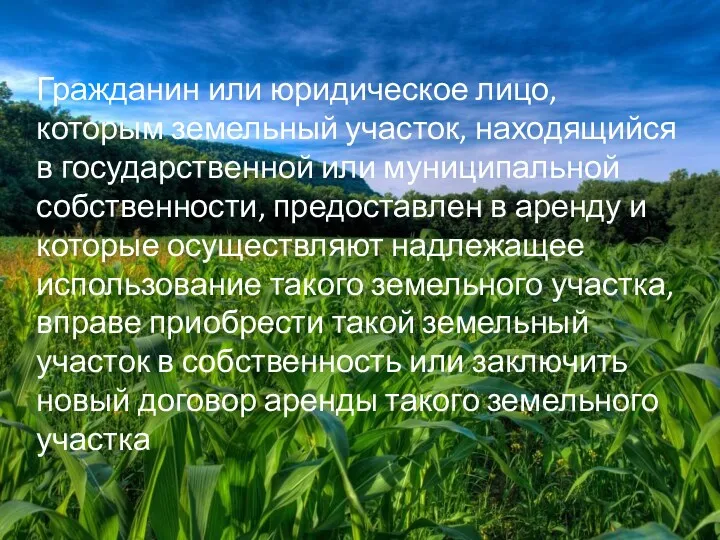 Гражданин или юридическое лицо, которым земельный участок, находящийся в государственной или муниципальной собственности, предоставлен в аренду и которые осуществляют надлежащее использование такого земельного участка, вправе приобрести такой земельный участок в собственность или заключить новый договор аренды такого земельного участка